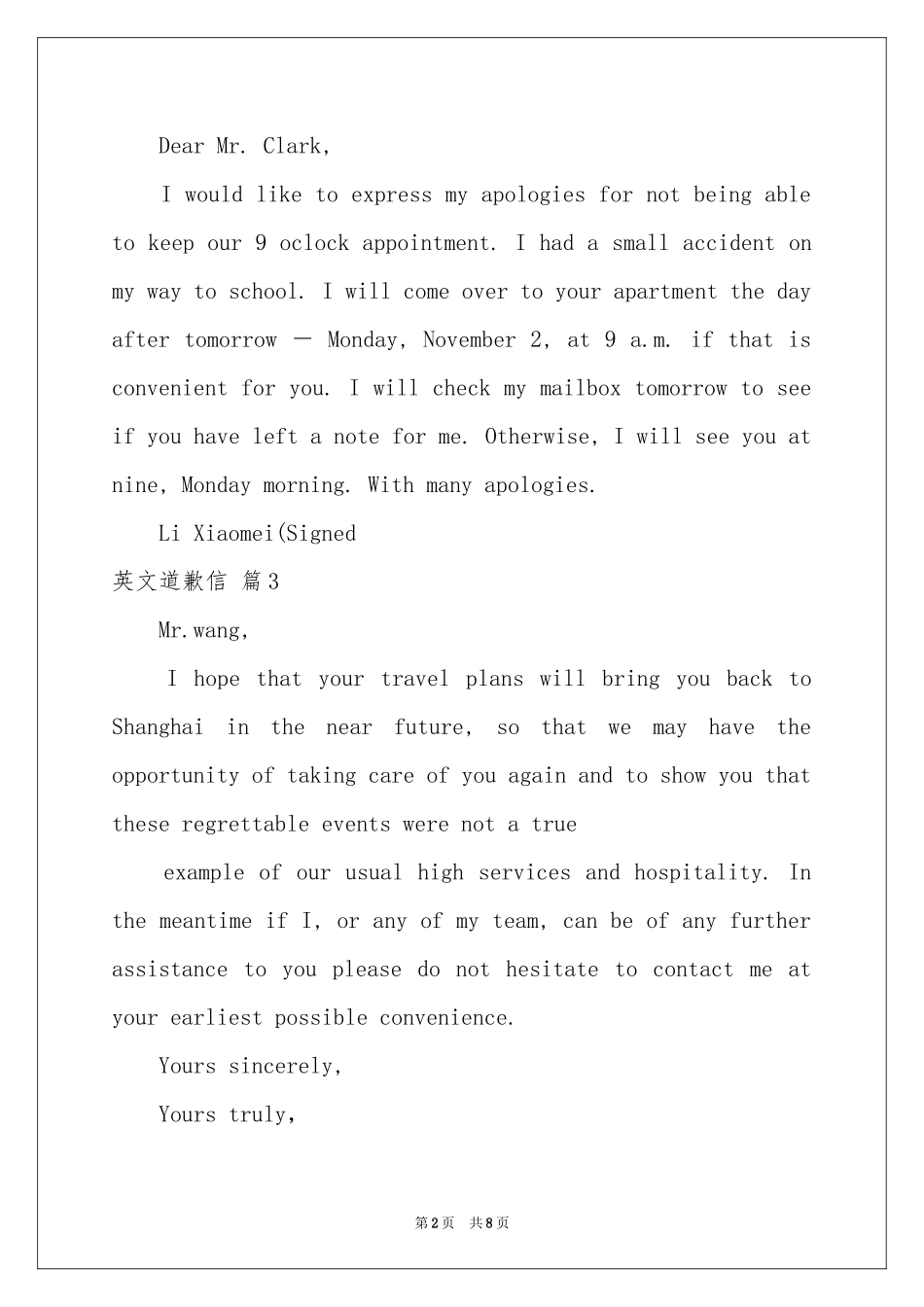 Dear Mr. Clark,

I would like to express my apologies for not being able to keep our 9 oclock appointment. I had a small accident on my way to school. I will come over to your apartment the day after tomorrow — Monday, November 2, at 9 a.m. if that is convenient for you. I will check my mailbox tomorrow to see if you have left a note for me. Otherwise, I will see you at nine, Monday morning. With many apologies.

Li Xiaomei(Signed

英文道歉信 篇3

Mr.wang,

I hope that your travel plans will bring you back to Shanghai in the near future, so that we may have the opportunity of taking care of you again and to show you that these regrettable events were not a true

example of our usual high services and hospitality. In the meantime if I, or any of my team, can be of any further assistance to you please do not hesitate to contact me at your earliest possible convenience.

Yours sincerely,

Yours truly,

第2页 共8页